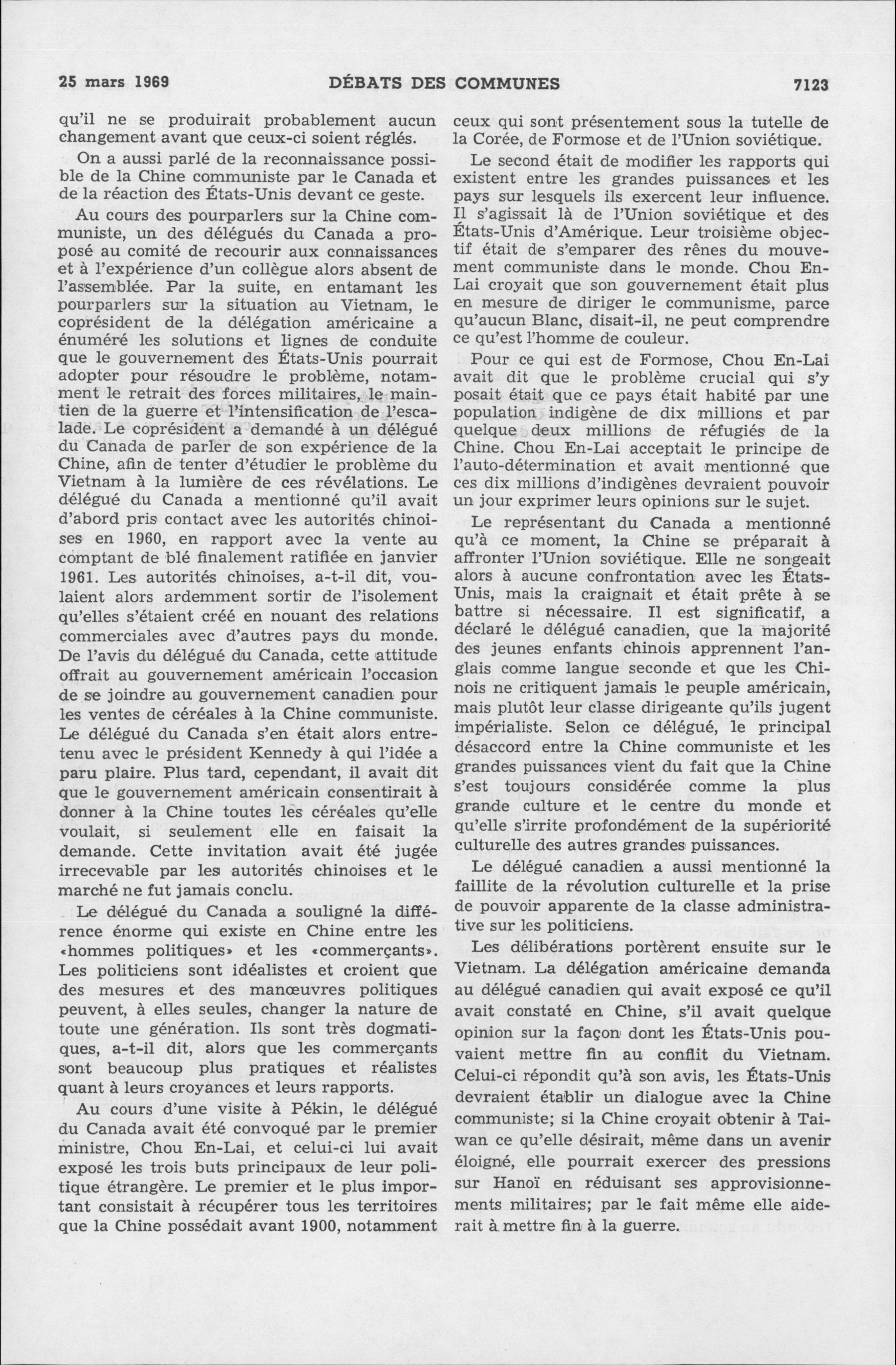 25 mars 1969 DÉBATS DES COMMUNES 7123

qu'il ne se produirait probablement aucun changement avant que ceux-ci soient réglés.

On a aussi parlé de la reconnaissance possible de la Chine communiste par le Canada et de la réaction des États-Unis devant ce geste.

Au cours des pourparlers sur la Chine communiste, un des délégués du Canada a proposé au comité de recourir aux connaissances et à l'expérience d'un collègue alors absent de l'assemblée. Par la suite, en entamant les pourparlers sur la situation au Vietnam, le coprésident de la délégation américaine a énuméré les solutions et lignes de conduite que le gouvernement des États-Unis pourrait adopter pour résoudre le problème, notamment le retrait des forces militaires, le maintien de la guerre et l'intensification de l'escalade. Le coprésident a demandé à un délégué du Canada de parler de son expérience de la Chine, afin de tenter d'étudier le problème du Vietnam à la lumière de ces révélations. Le délégué du Canada a mentionné qu'il avait d'abord pris contact avec les autorités chinoises en 1960, en rapport avec la vente au comptant de blé finalement ratifiée en janvier 1961. Les autorités chinoises, a-t-il dit, voulaient alors ardemment sortir de l'isolement qu'elles s'étaient créé en nouant des relations commerciales avec d'autres pays du monde. De l'avis du délégué du Canada, cette attitude offrait au gouvernement américain l'occasion de se joindre au gouvernement canadien pour les ventes de céréales à la Chine communiste. Le délégué du Canada s'en était alors entretenu avec le président Kennedy à qui l'idée a paru plaire. Plus tard, cependant, il avait dit que le gouvernement américain consentirait à donner à la Chine toutes les céréales qu'elle voulait, si seulement elle en faisait la demande. Cette invitation avait été jugée irrecevable par les autorités chinoises et le marché ne fut jamais conclu.

Le délégué du Canada a souligné la différence énorme qui existe en Chine entre les «hommes politiques» et les «commerçants». Les politiciens sont idéalistes et croient que des mesures et des manœuvres politiques peuvent, à elles seules, changer la nature de toute une génération. Ils sont très dogmatiques, a-t-il dit, alors que les commerçants sont beaucoup plus pratiques et réalistes quant à leurs croyances et leurs rapports.

Au cours d'une visite à Pékin, le délégué du Canada avait été convoqué par le premier ministre, Chou En-Lai, et celui-ci lui avait exposé les trois buts principaux de leur politique étrangère. Le premier et le plus important consistait à récupérer tous les territoires que la Chine possédait avant 1900, notamment ceux qui sont présentement sous la tutelle de la Corée, de Formose et de l'Union soviétique.

Le second était de modifier les rapports qui existent entre les grandes puissances et les pays sur lesquels ils exercent leur influence. Il s'agissait là de l'Union soviétique et des États-Unis d'Amérique. Leur troisième objectif était de s'emparer des rênes du mouvement communiste dans le monde. Chou En-Lai croyait que son gouvernement était plus en mesure de diriger le communisme, parce qu'aucun Blanc, disait-il, ne peut comprendre ce qu'est l'homme de couleur.

Pour ce qui est de Formose, Chou En-Lai avait dit que le problème crucial qui s'y posait était que ce pays était habité par une population indigène de dix millions et par quelque deux millions de réfugiés de la Chine. Chou En-Lai acceptait le principe de l'auto-détermination et avait mentionné que ces dix millions d'indigènes devraient pouvoir un jour exprimer leurs opinions sur le sujet.

Le représentant du Canada a mentionné qu'à ce moment, la Chine se préparait à affronter l'Union soviétique. Elle ne songeait alors à aucune confrontation avec les États-Unis, mais la craignait et était prête à se battre si nécessaire. Il est significatif, a déclaré le délégué canadien, que la majorité des jeunes enfants chinois apprennent l'anglais comme langue seconde et que les Chinois ne critiquent jamais le peuple américain, mais plutôt leur classe dirigeante qu'ils jugent impérialiste. Selon ce délégué, le principal désaccord entre la Chine communiste et les grandes puissances vient du fait que la Chine s'est toujours considérée comme la plus grande culture et le centre du monde et qu'elle s'irrite profondément de la supériorité culturelle des autres grandes puissances.

Le délégué canadien a aussi mentionné la faillite de la révolution culturelle et la prise de pouvoir apparente de la classe administrative sur les politiciens.

Les délibérations portèrent ensuite sur le Vietnam. La délégation américaine demanda au délégué canadien qui avait exposé ce qu'il avait constaté en Chine, s'il avait quelque opinion sur la façon dont les États-Unis pouvaient mettre fin au conflit du Vietnam. Celui-ci répondit qu'à son avis, les États-Unis devraient établir un dialogue avec la Chine communiste; si la Chine croyait obtenir à Taiwan ce qu'elle désirait, même dans un avenir éloigné, elle pourrait exercer des pressions sur Hanoï en réduisant ses approvisionnements militaires; par le fait même elle aiderait à mettre fin à la guerre.